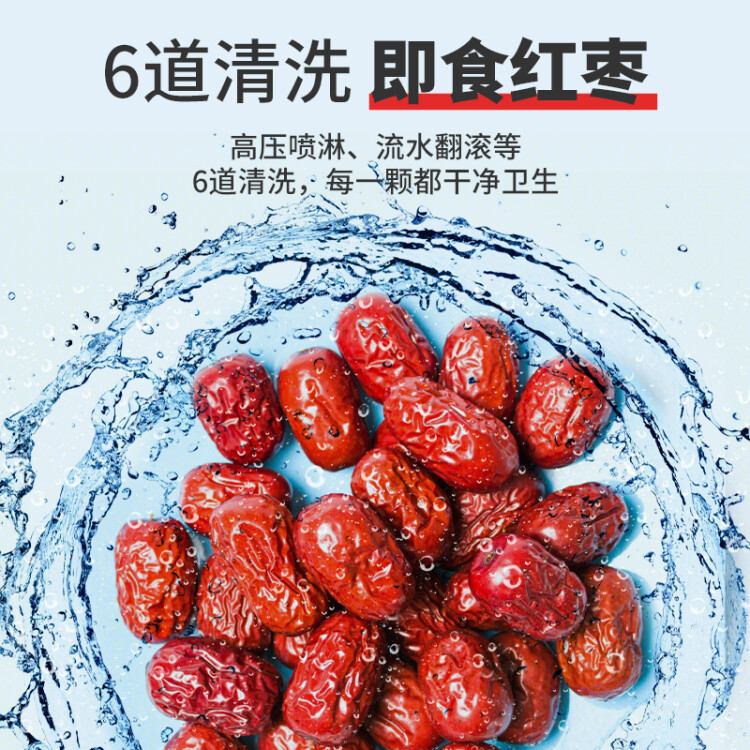 6道清洗 即食红枣

高压喷淋、流水翻滚等
6道清洗，每一颗都干净卫生